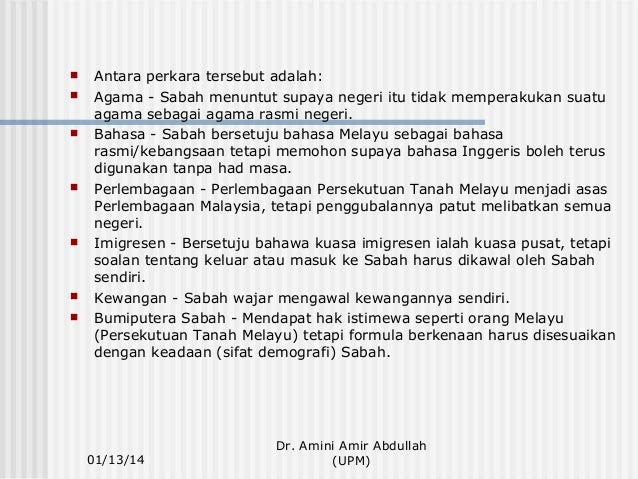 • Antara perkara tersebut adalah:
• Agama - Sabah menuntut supaya negeri itu tidak memperakukan suatu agama sebagai agama rasmi negeri.
• Bahasa - Sabah bersetuju bahasa Melayu sebagai bahasa rasmi/kebangsaan tetapi memohon supaya bahasa Inggeris boleh terus digunakan tanpa had masa.
• Perlembagaan - Perlembagaan Persekutuan Tanah Melayu menjadi asas Perlembagaan Malaysia, tetapi penggubalannya patut melibatkan semua negeri.
• Imigresen - Bersetuju bahawa kuasa imigresen ialah kuasa pusat, tetapi soalan tentang keluar atau masuk ke Sabah harus dikawal oleh Sabah sendiri.
• Kewangan - Sabah wajar mengawal kewangannya sendiri.
• Bumiputera Sabah - Mendapat hak istimewa seperti orang Melayu (Persekutuan Tanah Melayu) tetapi formula berkenaan harus disesuaikan dengan keadaan (sifat demografi) Sabah.

01/13/14

Dr. Amini Amir Abdullah
(UPM)